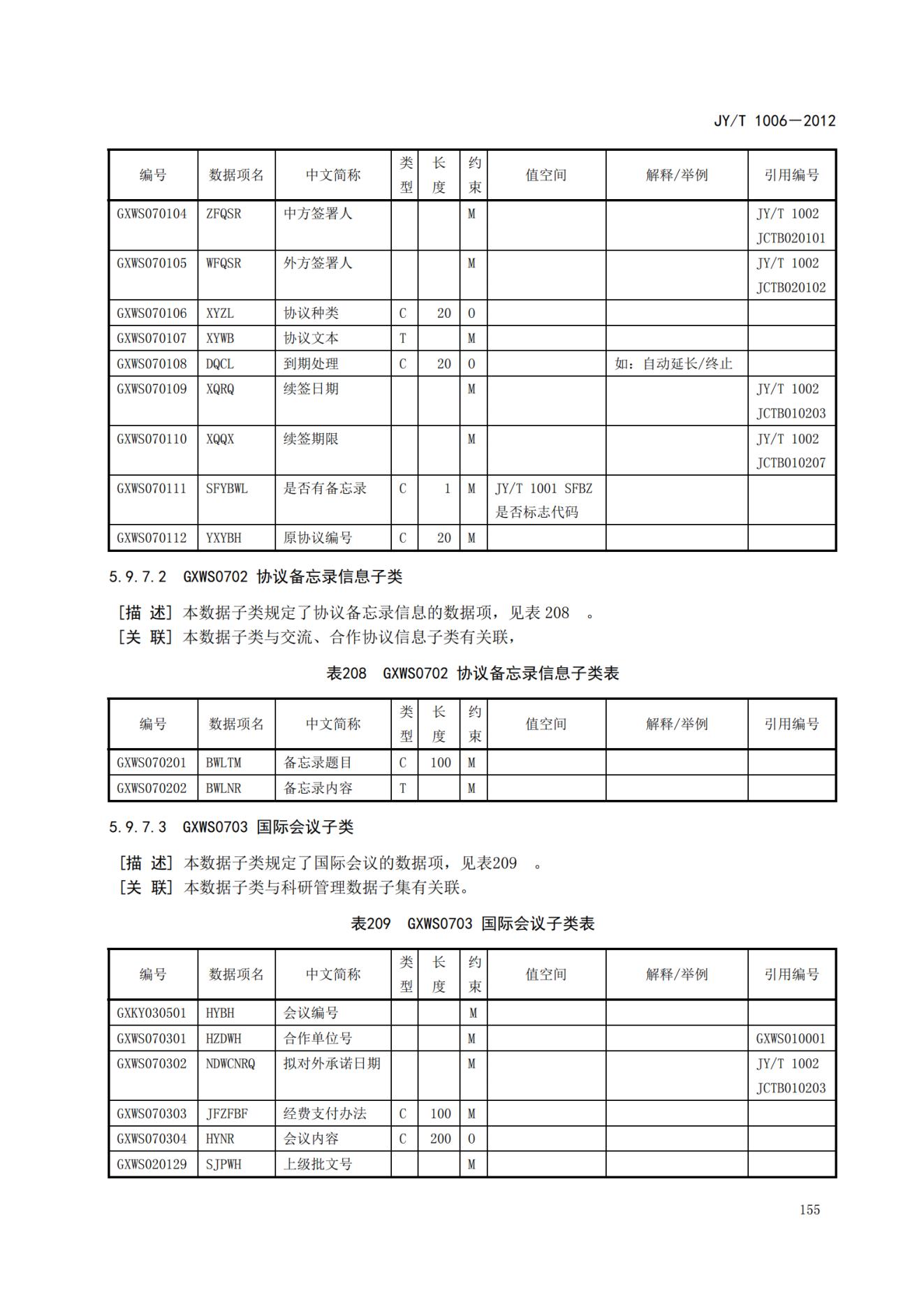 JY/T 1006—2012

| 编号 | 数据项名 | 中文简称 | 类型 | 长度 | 约束 | 值空间 | 解释/举例 | 引用编号 |
|---|---|---|---|---|---|---|---|---|
| GXWS070104 | ZFQSR | 中方签署人 | | | M | | | JY/T 1002 JCTB020101 |
| GXWS070105 | WFQSR | 外方签署人 | | | M | | | JY/T 1002 JCTB020102 |
| GXWS070106 | XYZL | 协议种类 | C | 20 | O | | | |
| GXWS070107 | XYWB | 协议文本 | T | | M | | | |
| GXWS070108 | DQCL | 到期处理 | C | 20 | O | | 如：自动延长/终止 | |
| GXWS070109 | XQRQ | 续签日期 | | | M | | | JY/T 1002 JCTB010203 |
| GXWS070110 | XQQX | 续签期限 | | | M | | | JY/T 1002 JCTB010207 |
| GXWS070111 | SFYBWL | 是否有备忘录 | C | 1 | M | JY/T 1001 SFBZ 是否标志代码 | | |
| GXWS070112 | YXYBH | 原协议编号 | C | 20 | M | | | |

5.9.7.2 GXWS0702 协议备忘录信息子类

[描 述] 本数据子类规定了协议备忘录信息的数据项，见表 208 。
[关 联] 本数据子类与交流、合作协议信息子类有关联，

表208 GXWS0702 协议备忘录信息子类表

| 编号 | 数据项名 | 中文简称 | 类型 | 长度 | 约束 | 值空间 | 解释/举例 | 引用编号 |
|---|---|---|---|---|---|---|---|---|
| GXWS070201 | BWLTM | 备忘录题目 | C | 100 | M | | | |
| GXWS070202 | BWLNR | 备忘录内容 | T | | M | | | |

5.9.7.3 GXWS0703 国际会议子类

[描 述] 本数据子类规定了国际会议的数据项，见表209 。
[关 联] 本数据子类与科研管理数据子集有关联。

表209 GXWS0703 国际会议子类表

| 编号 | 数据项名 | 中文简称 | 类型 | 长度 | 约束 | 值空间 | 解释/举例 | 引用编号 |
|---|---|---|---|---|---|---|---|---|
| GXKY030501 | HYBH | 会议编号 | | | M | | | |
| GXWS070301 | HZDWH | 合作单位号 | | | M | | | GXWS010001 |
| GXWS070302 | NDWCNRQ | 拟对外承诺日期 | | | M | | | JY/T 1002 JCTB010203 |
| GXWS070303 | JFZFBF | 经费支付办法 | C | 100 | M | | | |
| GXWS070304 | HYNR | 会议内容 | C | 200 | O | | | |
| GXWS020129 | SJPWH | 上级批文号 | | | M | | | |

155